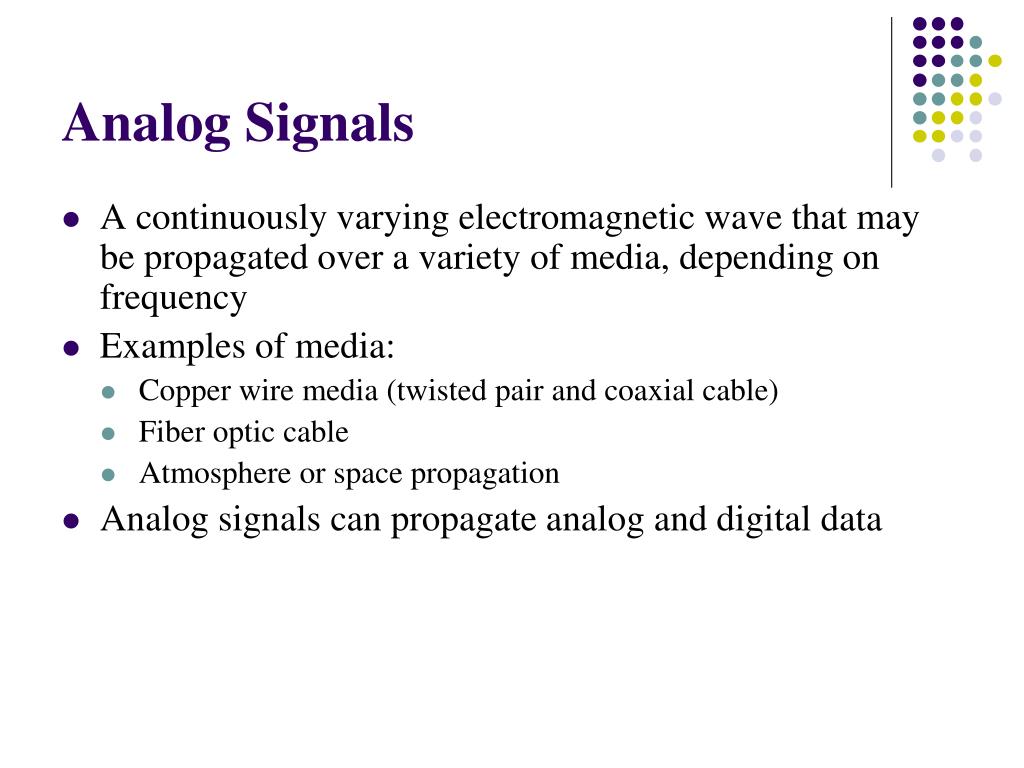 Analog Signals

- A continuously varying electromagnetic wave that may be propagated over a variety of media, depending on frequency
- Examples of media:
  - Copper wire media (twisted pair and coaxial cable)
  - Fiber optic cable
  - Atmosphere or space propagation
- Analog signals can propagate analog and digital data